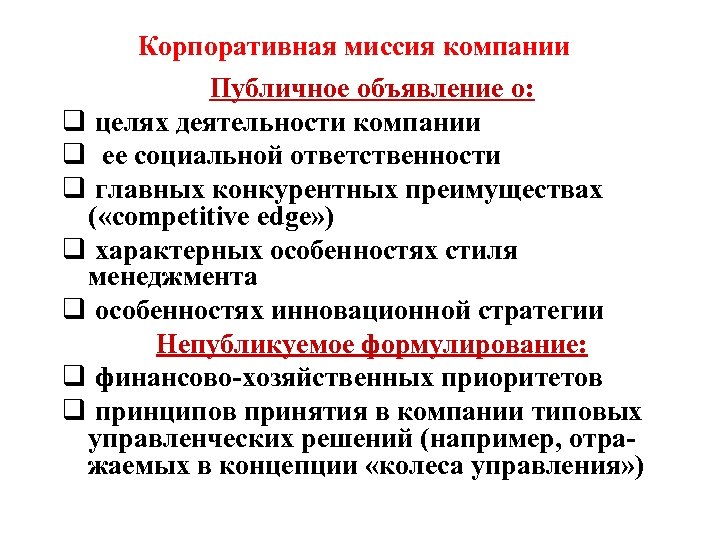 Корпоративная миссия компании

Публичное объявление о:

❑ целях деятельности компании

❑ ее социальной ответственности

❑ главных конкурентных преимуществах («competitive edge»)

❑ характерных особенностях стиля менеджмента

❑ особенностях инновационной стратегии

Непубликуемое формулирование:

❑ финансово-хозяйственных приоритетов

❑ принципов принятия в компании типовых управленческих решений (например, отражаемых в концепции «колеса управления»)